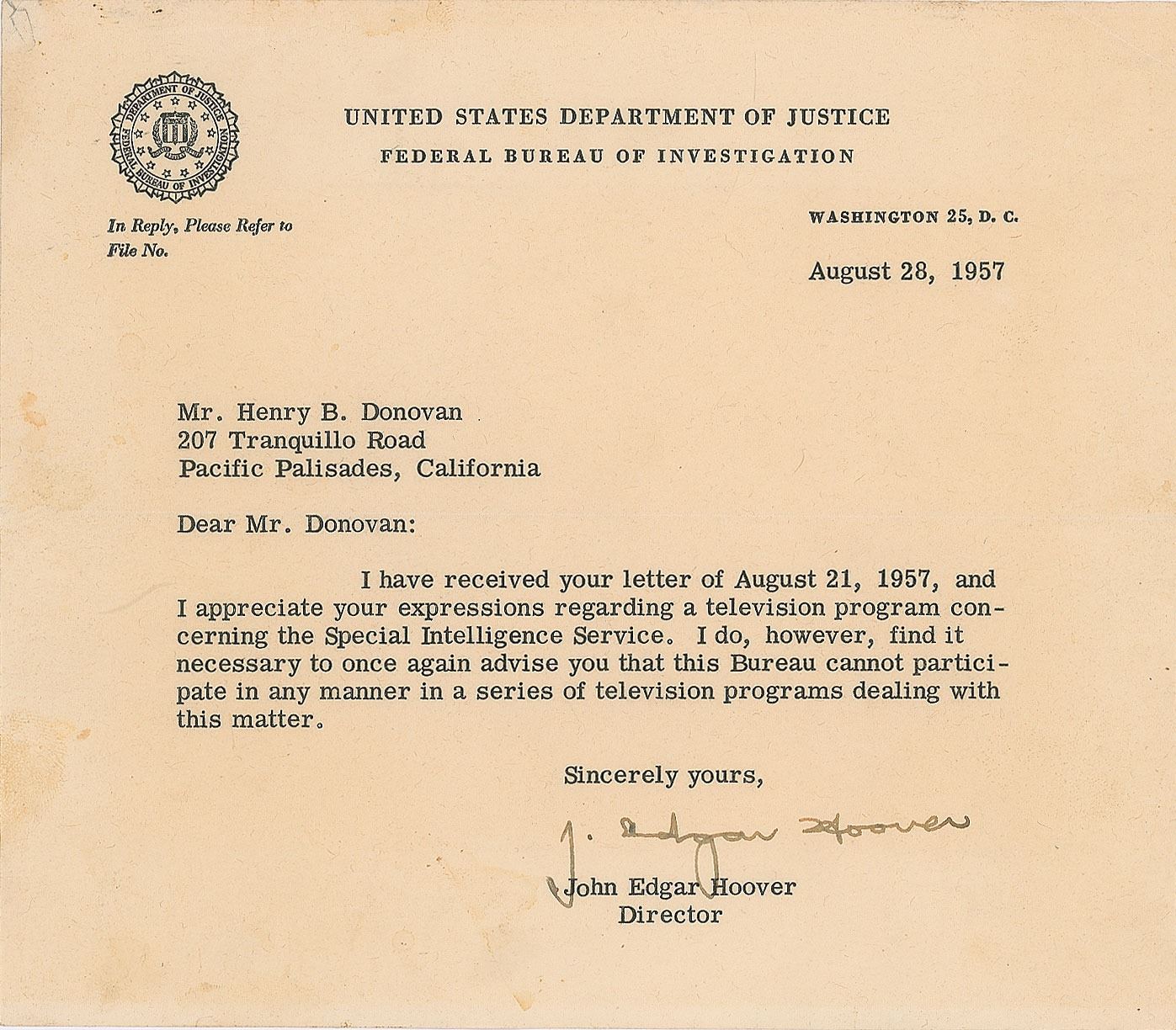 DEPARTMENT OF JUSTICE
FEDERAL BUREAU OF INVESTIGATION

UNITED STATES DEPARTMENT OF JUSTICE
FEDERAL BUREAU OF INVESTIGATION

In Reply, Please Refer to
File No.

WASHINGTON 25, D. C.

August 28, 1957

Mr. Henry B. Donovan
207 Tranquillo Road
Pacific Palisades, California

Dear Mr. Donovan:

I have received your letter of August 21, 1957, and I appreciate your expressions regarding a television program concerning the Special Intelligence Service. I do, however, find it necessary to once again advise you that this Bureau cannot participate in any manner in a series of television programs dealing with this matter.

Sincerely yours,

J. Edgar Hoover

John Edgar Hoover
Director